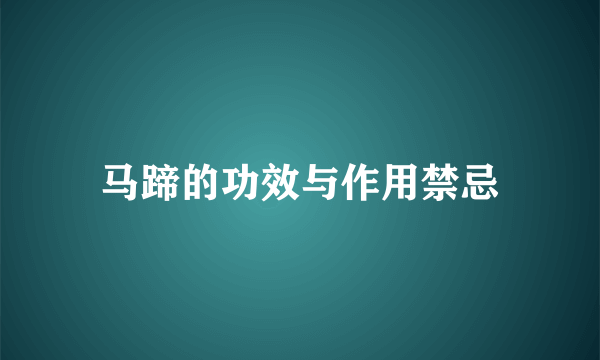 马蹄的功效与作用禁忌